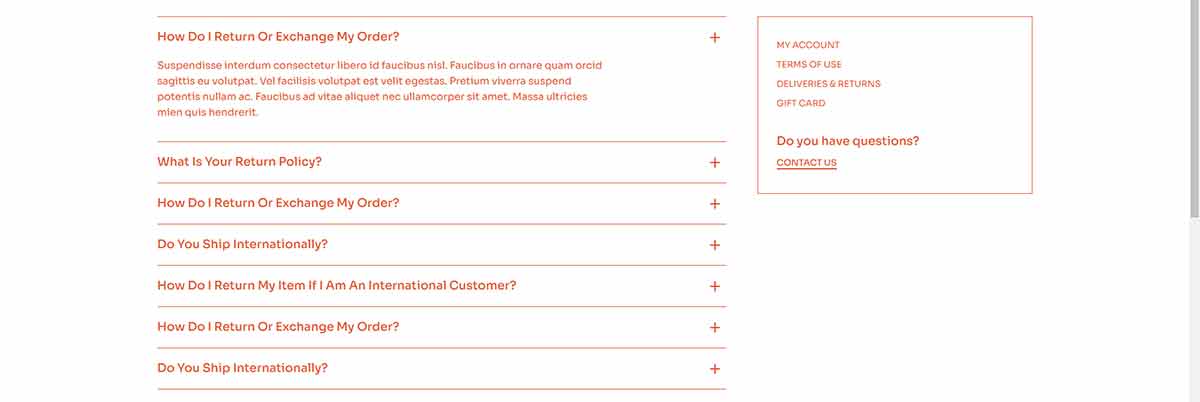 How Do I Return Or Exchange My Order? +

Suspendisse interdum consectetur libero id faucibus nisl. Faucibus in ornare quam orcid sagittis eu volutpat. Vel facilisis volutpat est velit egestas. Pretium viverra suspend potentis nullam ac. Faucibus ad vitae aliquet nec ullamcorper sit amet. Massa ultricies mien quis hendrerit.

What Is Your Return Policy? +

How Do I Return Or Exchange My Order? +

Do You Ship Internationally? +

How Do I Return My Item If I Am An International Customer? +

How Do I Return Or Exchange My Order? +

Do You Ship Internationally? +

MY ACCOUNT
TERMS OF USE
DELIVERIES & RETURNS
GIFT CARD

Do you have questions?
CONTACT US